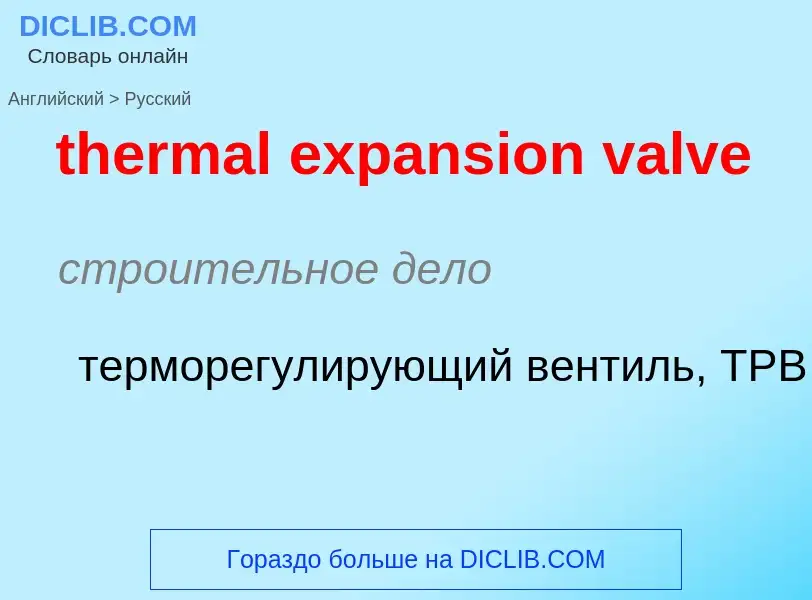 DICLIB.COM
Словарь онлайн

Английский > Русский

thermal expansion valve

строительное дело

терморегулирующий вентиль, ТРВ

Гораздо больше на DICLIB.COM